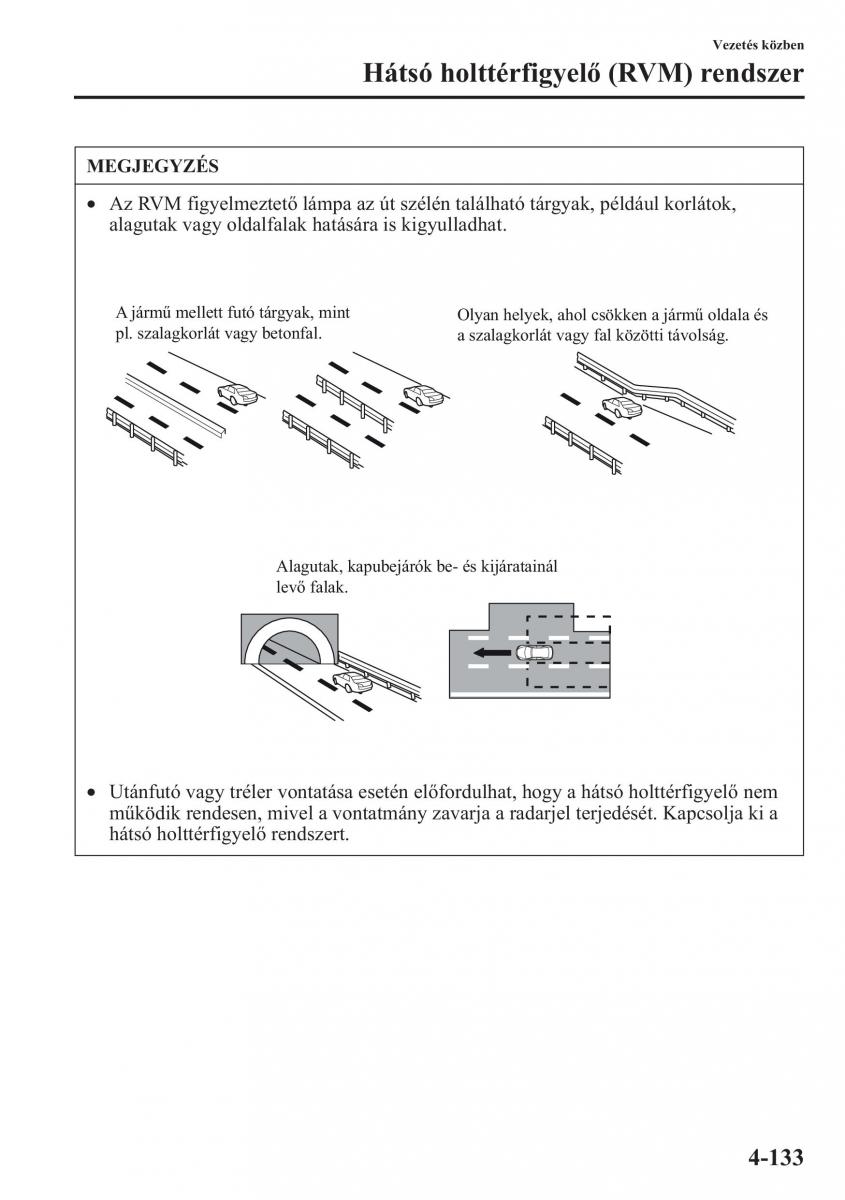 Vezetés közben

Hátsó holttérfigyelő (RVM) rendszer

MEGJEGYZÉS

• Az RVM figyelmeztető lámpa az út szélén található tárgyak, például korlátok, alagutak vagy oldalfalak hatására is kigyulladhat.

A jármű mellett futó tárgyak, mint pl. szalagkorlát vagy betonfal.

Olyan helyek, ahol csökken a jármű oldala és a szalagkorlát vagy fal közötti távolság.

Alagutak, kapubejárók be- és kijáratainál levő falak.

• Utánfutó vagy tréler vontatása esetén előfordulhat, hogy a hátsó holttérfigyelő nem működik rendesen, mivel a vontatmány zavarja a radarjel terjedését. Kapcsolja ki a hátsó holttérfigyelő rendszert.

4-133